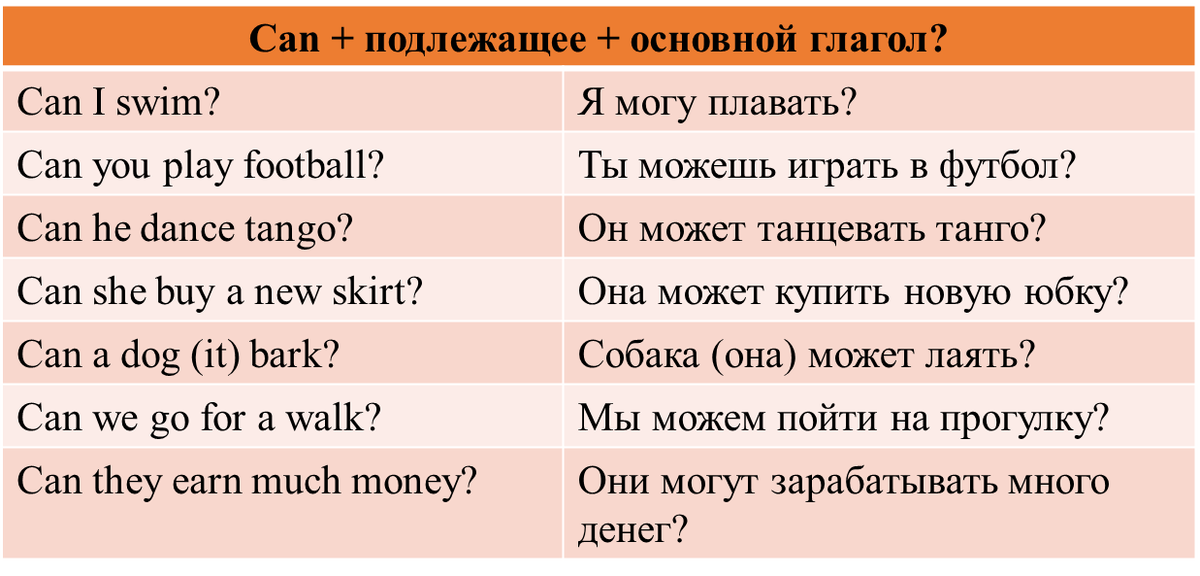 | Can + подлежащее + основной глагол? | |
|---|---|
| Can I swim? | Я могу плавать? |
| Can you play football? | Ты можешь играть в футбол? |
| Can he dance tango? | Он может танцевать танго? |
| Can she buy a new skirt? | Она может купить новую юбку? |
| Can a dog (it) bark? | Собака (она) может лаять? |
| Can we go for a walk? | Мы можем пойти на прогулку? |
| Can they earn much money? | Они могут зарабатывать много денег? |